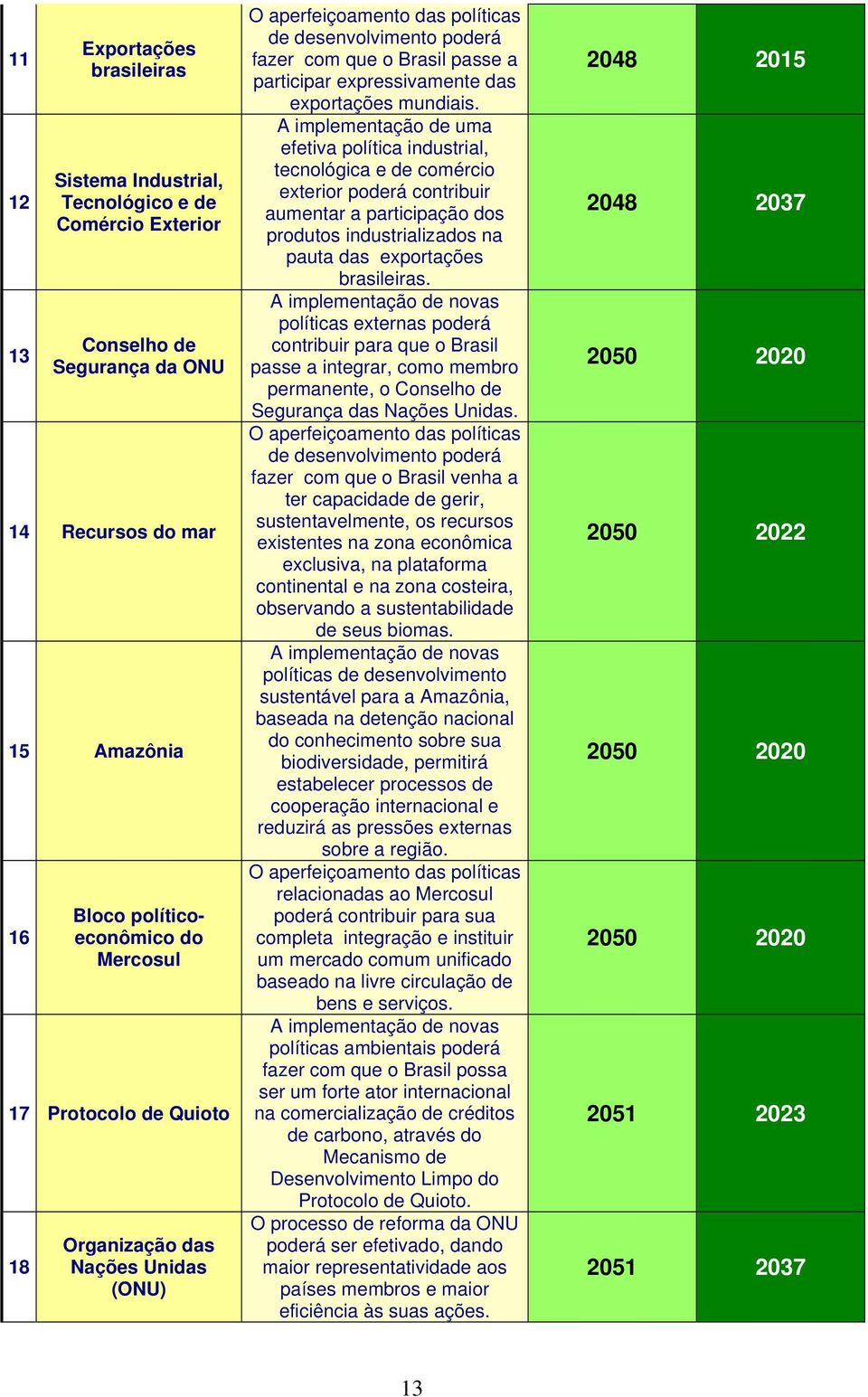 | 11 | Exportações brasileiras | O aperfeiçoamento das políticas de desenvolvimento poderá fazer com que o Brasil passe a participar expressivamente das exportações mundiais. | 2048 | 2015 |
|---|---|---|---|---|
| 12 | Sistema Industrial, Tecnológico e de Comércio Exterior | A implementação de uma efetiva política industrial, tecnológica e de comércio exterior poderá contribuir aumentar a participação dos produtos industrializados na pauta das exportações brasileiras. | 2048 | 2037 |
| 13 | Conselho de Segurança da ONU | A implementação de novas políticas externas poderá contribuir para que o Brasil passe a integrar, como membro permanente, o Conselho de Segurança das Nações Unidas. | 2050 | 2020 |
| 14 | Recursos do mar | O aperfeiçoamento das políticas de desenvolvimento poderá fazer com que o Brasil venha a ter capacidade de gerir, sustentavelmente, os recursos existentes na zona econômica exclusiva, na plataforma continental e na zona costeira, observando a sustentabilidade de seus biomas. | 2050 | 2022 |
| 15 | Amazônia | A implementação de novas políticas de desenvolvimento sustentável para a Amazônia, baseada na detenção nacional do conhecimento sobre sua biodiversidade, permitirá estabelecer processos de cooperação internacional e reduzirá as pressões externas sobre a região. | 2050 | 2020 |
| 16 | Bloco político-econômico do Mercosul | O aperfeiçoamento das políticas relacionadas ao Mercosul poderá contribuir para sua completa integração e instituir um mercado comum unificado baseado na livre circulação de bens e serviços. | 2050 | 2020 |
| 17 | Protocolo de Quioto | A implementação de novas políticas ambientais poderá fazer com que o Brasil possa ser um forte ator internacional na comercialização de créditos de carbono, através do Mecanismo de Desenvolvimento Limpo do Protocolo de Quioto. | 2051 | 2023 |
| 18 | Organização das Nações Unidas (ONU) | O processo de reforma da ONU poderá ser efetivado, dando maior representatividade aos países membros e maior eficiência às suas ações. | 2051 | 2037 |

13